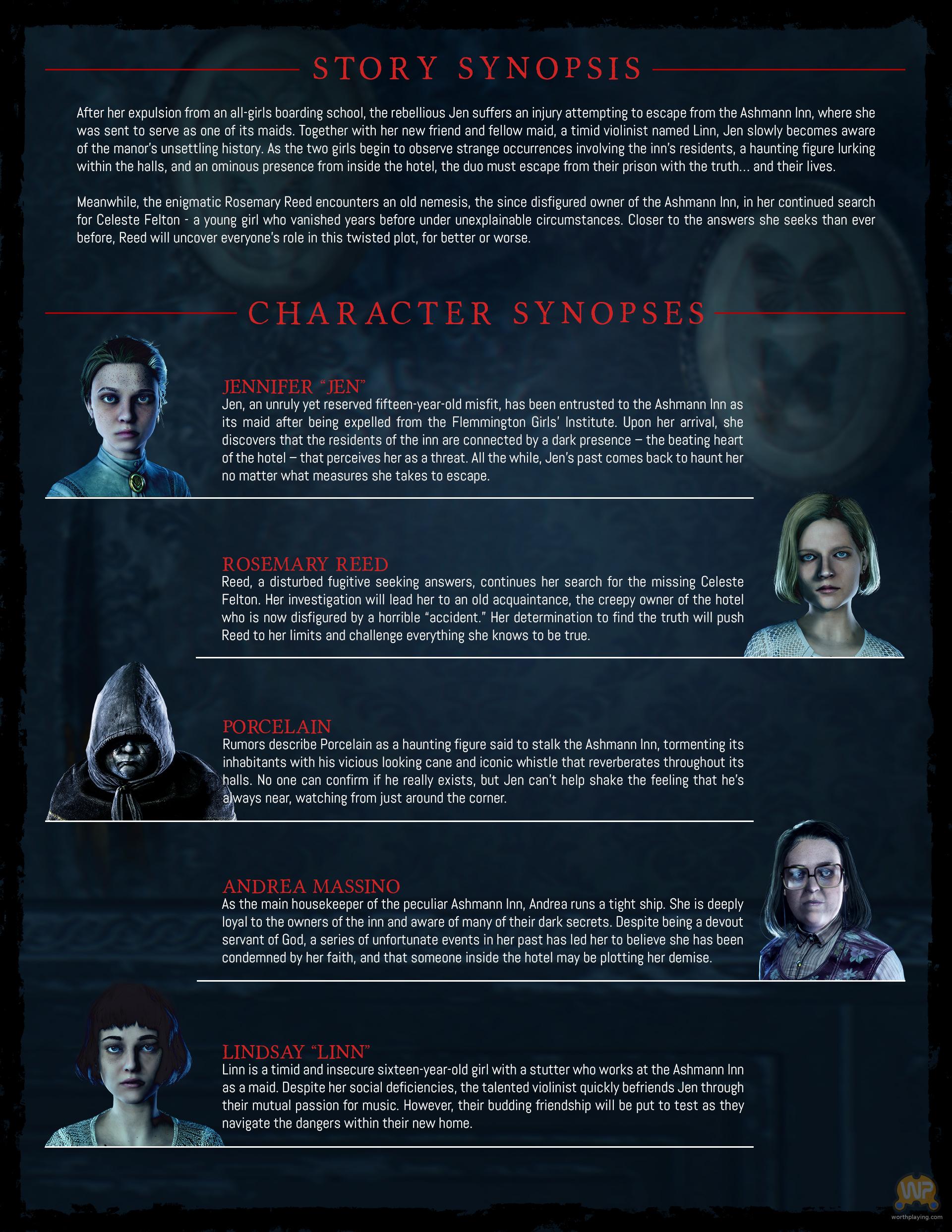 STORY SYNOPSIS

After her expulsion from an all-girls boarding school, the rebellious Jen suffers an injury attempting to escape from the Ashmann Inn, where she was sent to serve as one of its maids. Together with her new friend and fellow maid, a timid violinist named Linn, Jen slowly becomes aware of the manor's unsettling history. As the two girls begin to observe strange occurrences involving the inn's residents, a haunting figure lurking within the halls, and an ominous presence from inside the hotel, the duo must escape from their prison with the truth... and their lives.

Meanwhile, the enigmatic Rosemary Reed encounters an old nemesis, the since disfigured owner of the Ashmann Inn, in her continued search for Celeste Felton - a young girl who vanished years before under unexplainable circumstances. Closer to the answers she seeks than ever before, Reed will uncover everyone's role in this twisted plot, for better or worse.

CHARACTER SYNOPSES

JENNIFER "JEN"
Jen, an unruly yet reserved fifteen-year-old misfit, has been entrusted to the Ashmann Inn as its maid after being expelled from the Flemmington Girls' Institute. Upon her arrival, she discovers that the residents of the inn are connected by a dark presence – the beating heart of the hotel – that perceives her as a threat. All the while, Jen's past comes back to haunt her no matter what measures she takes to escape.

ROSEMARY REED
Reed, a disturbed fugitive seeking answers, continues her search for the missing Celeste Felton. Her investigation will lead her to an old acquaintance, the creepy owner of the hotel who is now disfigured by a horrible "accident." Her determination to find the truth will push Reed to her limits and challenge everything she knows to be true.

PORCELAIN
Rumors describe Porcelain as a haunting figure said to stalk the Ashmann Inn, tormenting its inhabitants with his vicious looking cane and iconic whistle that reverberates throughout its halls. No one can confirm if he really exists, but Jen can't help shake the feeling that he's always near, watching from just around the corner.

ANDREA MASSINO
As the main housekeeper of the peculiar Ashmann Inn, Andrea runs a tight ship. She is deeply loyal to the owners of the inn and aware of many of their dark secrets. Despite being a devout servant of God, a series of unfortunate events in her past has led her to believe she has been condemned by her faith, and that someone inside the hotel may be plotting her demise.

LINDSAY "LINN"
Linn is a timid and insecure sixteen-year-old girl with a stutter who works at the Ashmann Inn as a maid. Despite her social deficiencies, the talented violinist quickly befriends Jen through their mutual passion for music. However, their budding friendship will be put to test as they navigate the dangers within their new home.

WP
worthplaying.com